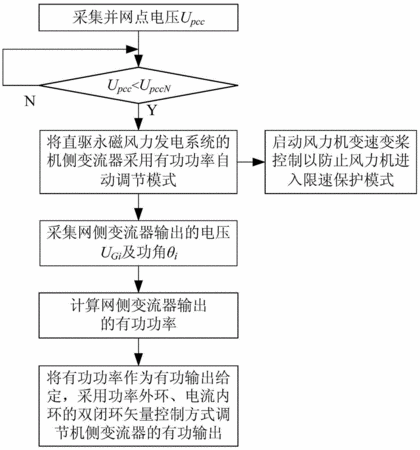 采集并网点电压$U_{pcc}$

$U_{pcc}<U_{pccN}$

N

Y

将直驱永磁风力发电系统的机侧变流器采用有功功率自动调节模式

启动风力机变速变桨控制以防止风力机进入限速保护模式

采集网侧变流器输出的电压$U_{Gi}$及功角$\theta_i$

计算网侧变流器输出的有功功率

将有功功率作为有功输出给定，采用功率外环、电流内环的双闭环矢量控制方式调节机侧变流器的有功输出